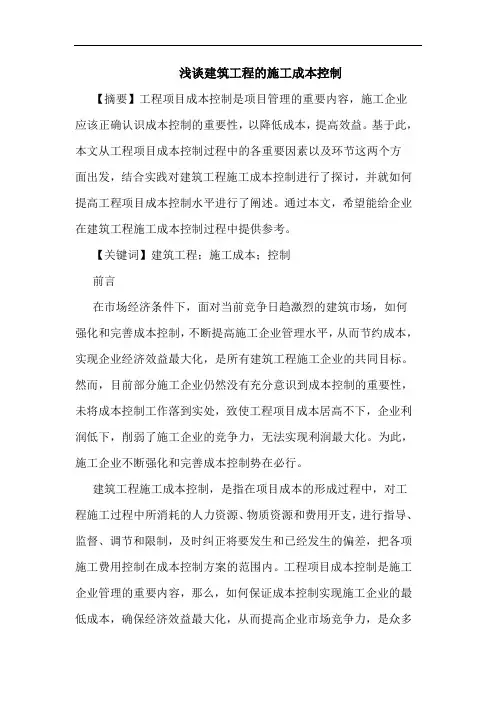 浅谈建筑工程的施工成本控制

【摘要】工程项目成本控制是项目管理的重要内容，施工企业应该正确认识成本控制的重要性，以降低成本，提高效益。基于此，本文从工程项目成本控制过程中的各重要因素以及环节这两个方面出发，结合实践对建筑工程施工成本控制进行了探讨，并就如何提高工程项目成本控制水平进行了阐述。通过本文，希望能给企业在建筑工程施工成本控制过程中提供参考。

【关键词】建筑工程；施工成本；控制

前言

在市场经济条件下，面对当前竞争日趋激烈的建筑市场，如何强化和完善成本控制，不断提高施工企业管理水平，从而节约成本，实现企业经济效益最大化，是所有建筑工程施工企业的共同目标。然而，目前部分施工企业仍然没有充分意识到成本控制的重要性，未将成本控制工作落到实处，致使工程项目成本居高不下，企业利润低下，削弱了施工企业的竞争力，无法实现利润最大化。为此，施工企业不断强化和完善成本控制势在必行。

建筑工程施工成本控制，是指在项目成本的形成过程中，对工程施工过程中所消耗的人力资源、物质资源和费用开支，进行指导、监督、调节和限制，及时纠正将要发生和已经发生的偏差，把各项施工费用控制在成本控制方案的范围内。工程项目成本控制是施工企业管理的重要内容，那么，如何保证成本控制实现施工企业的最低成本，确保经济效益最大化，从而提高企业市场竞争力，是众多